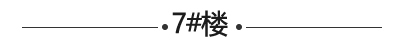 7#楼